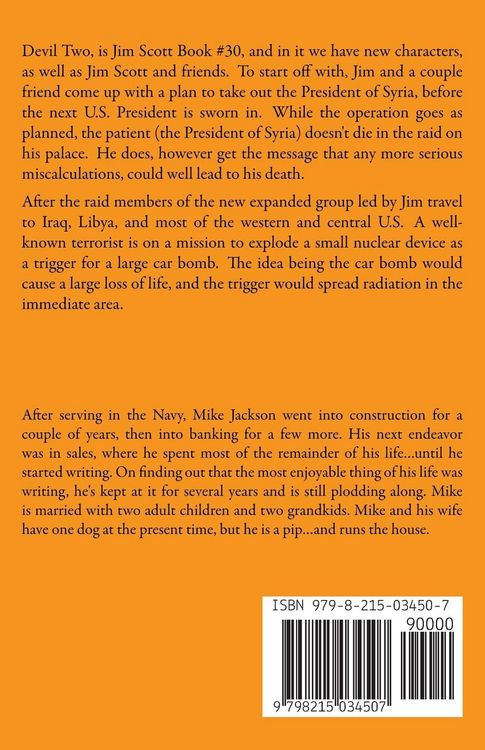 Devil Two, is Jim Scott Book #30, and in it we have new characters, as well as Jim Scott and friends. To start off with, Jim and a couple friend come up with a plan to take out the President of Syria, before the next U.S. President is sworn in. While the operation goes as planned, the patient (the President of Syria) doesn't die in the raid on his palace. He does, however get the message that any more serious miscalculations, could well lead to his death.

After the raid members of the new expanded group led by Jim travel to Iraq, Libya, and most of the western and central U.S. A well-known terrorist is on a mission to explode a small nuclear device as a trigger for a large car bomb. The idea being the car bomb would cause a large loss of life, and the trigger would spread radiation in the immediate area.

After serving in the Navy, Mike Jackson went into construction for a couple of years, then into banking for a few more. His next endeavor was in sales, where he spent most of the remainder of his life...until he started writing. On finding out that the most enjoyable thing of his life was writing, he's kept at it for several years and is still plodding along. Mike is married with two adult children and two grandkids. Mike and his wife have one dog at the present time, but he is a pip...and runs the house.

ISBN 979-8-215-03450-7

90000

9 798215 034507